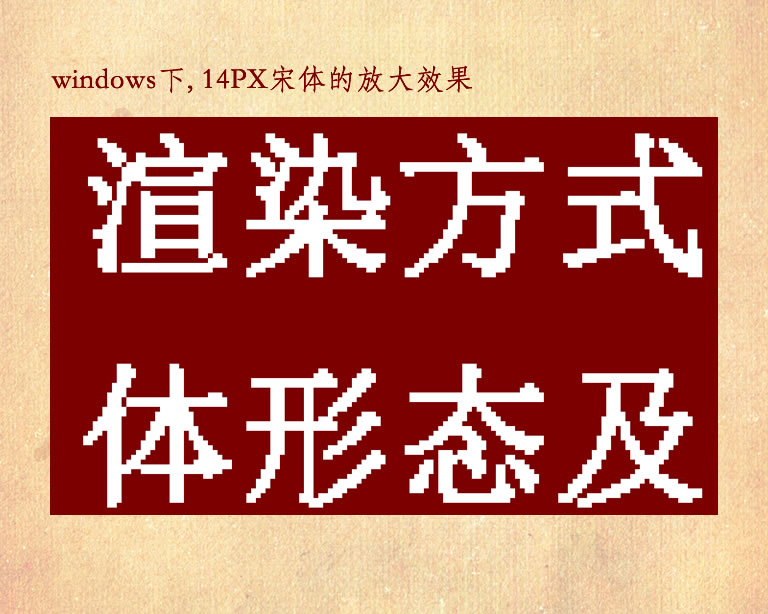 windows下, 14PX宋体的放大效果

渲染方式

体形态及